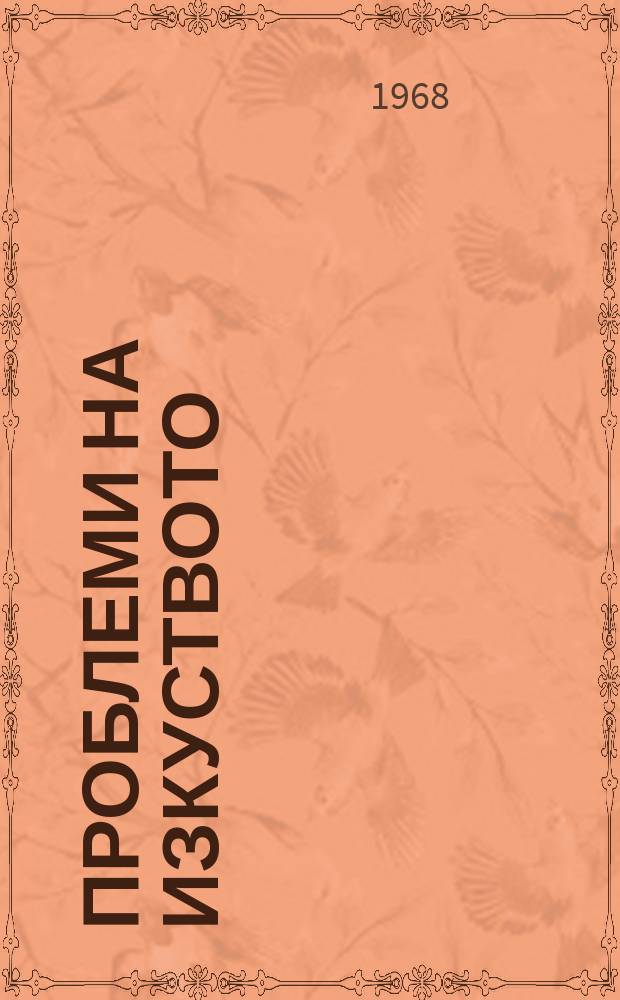 1968

ПРОБЛЕМИ НА ИЗКУСТВОТО